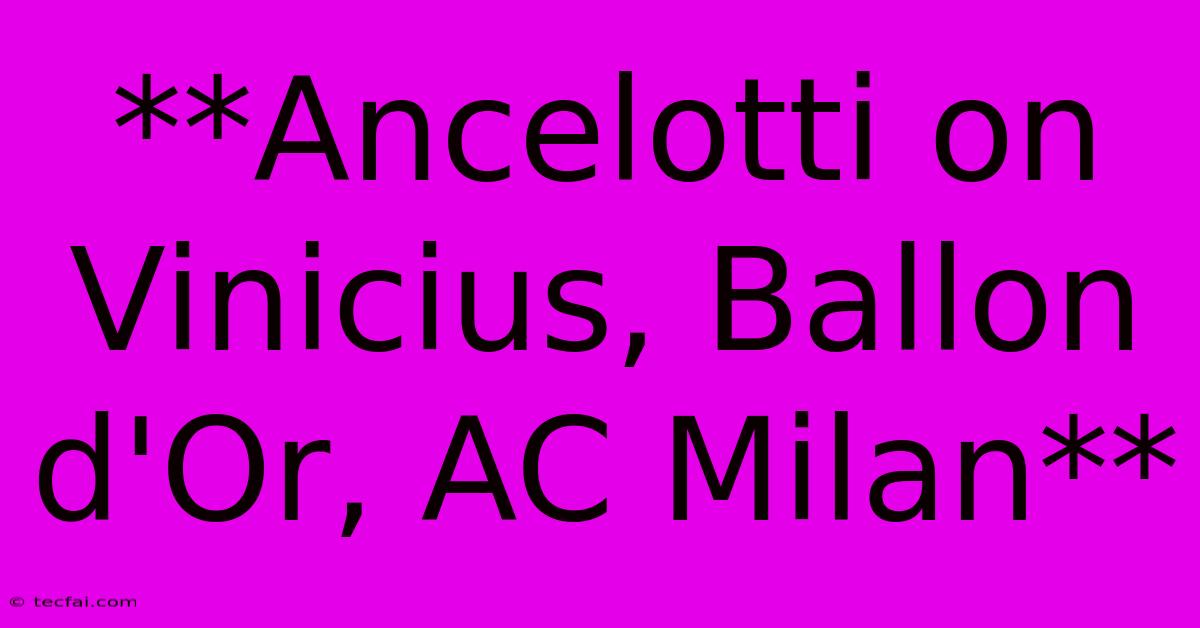 **Ancelotti on Vinicius, Ballon d'Or, AC Milan**

© tecfai.com